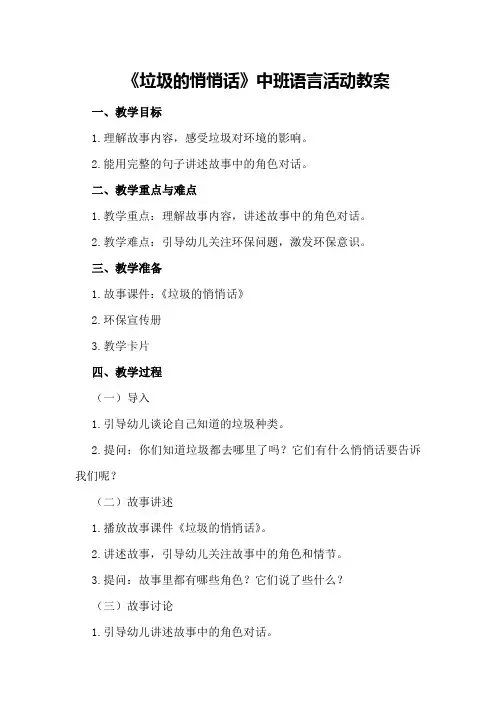 《垃圾的悄悄话》中班语言活动教案

一、教学目标

1.理解故事内容，感受垃圾对环境的影响。

2.能用完整的句子讲述故事中的角色对话。

二、教学重点与难点

1.教学重点：理解故事内容，讲述故事中的角色对话。

2.教学难点：引导幼儿关注环保问题，激发环保意识。

三、教学准备

1.故事课件：《垃圾的悄悄话》

2.环保宣传册

3.教学卡片

四、教学过程

（一）导入

1.引导幼儿谈论自己知道的垃圾种类。

2.提问：你们知道垃圾都去哪里了吗？它们有什么悄悄话要告诉我们呢？

（二）故事讲述

1.播放故事课件《垃圾的悄悄话》。

2.讲述故事，引导幼儿关注故事中的角色和情节。

3.提问：故事里都有哪些角色？它们说了些什么？

（三）故事讨论

1.引导幼儿讲述故事中的角色对话。